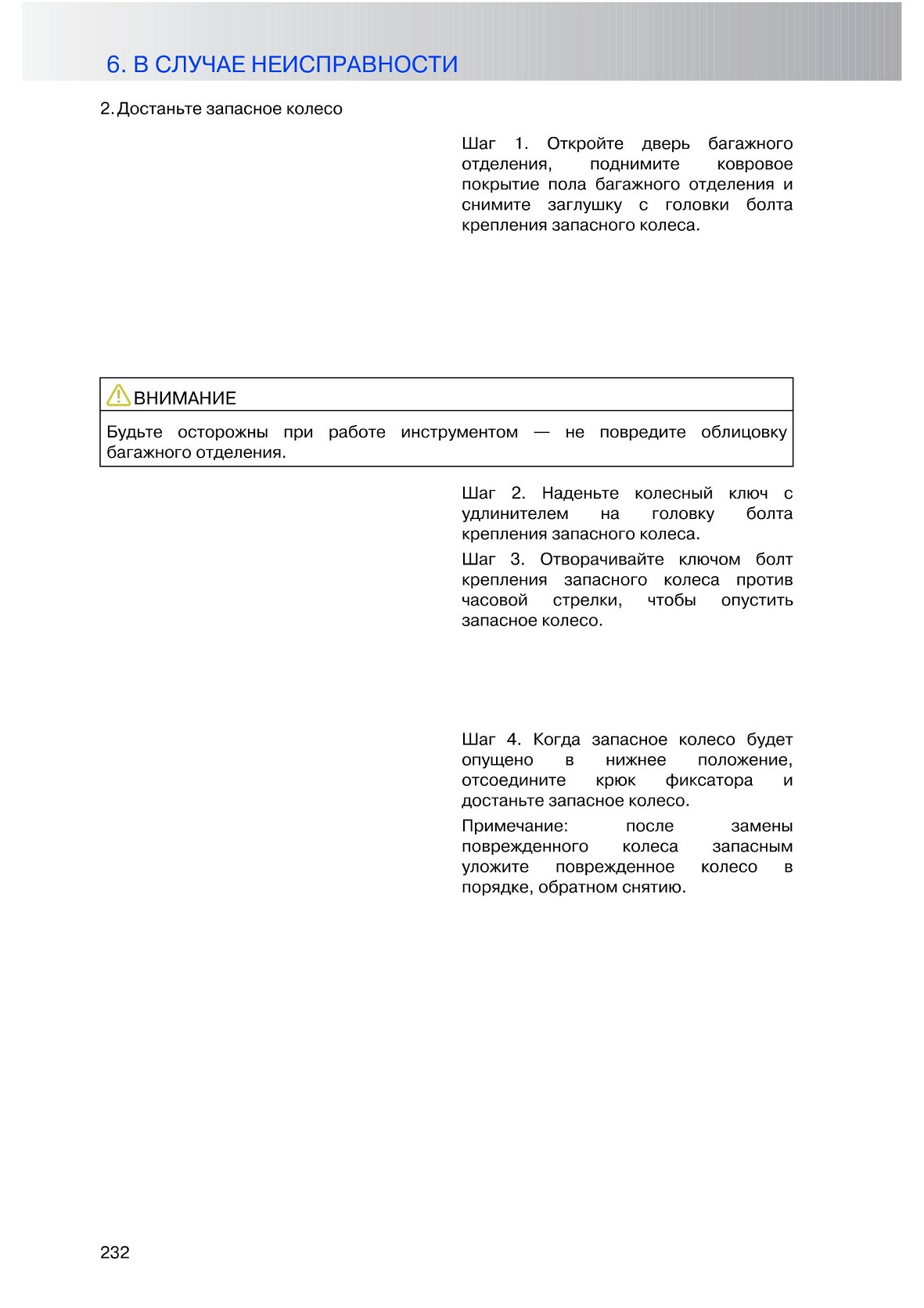 6. В СЛУЧАЕ НЕИСПРАВНОСТИ

2. Достаньте запасное колесо

Шаг 1. Откройте дверь багажного отделения, поднимите ковровое покрытие пола багажного отделения и снимите заглушку с головки болта крепления запасного колеса.

ВНИМАНИЕ

Будьте осторожны при работе инструментом — не повредите облицовку багажного отделения.

Шаг 2. Наденьте колесный ключ с удлинителем на головку болта крепления запасного колеса.

Шаг 3. Отворачивайте ключом болт крепления запасного колеса против часовой стрелки, чтобы опустить запасное колесо.

Шаг 4. Когда запасное колесо будет опущено в нижнее положение, отсоедините крюк фиксатора и достаньте запасное колесо.

Примечание: после замены поврежденного колеса запасным уложите поврежденное колесо в порядке, обратном снятию.

232